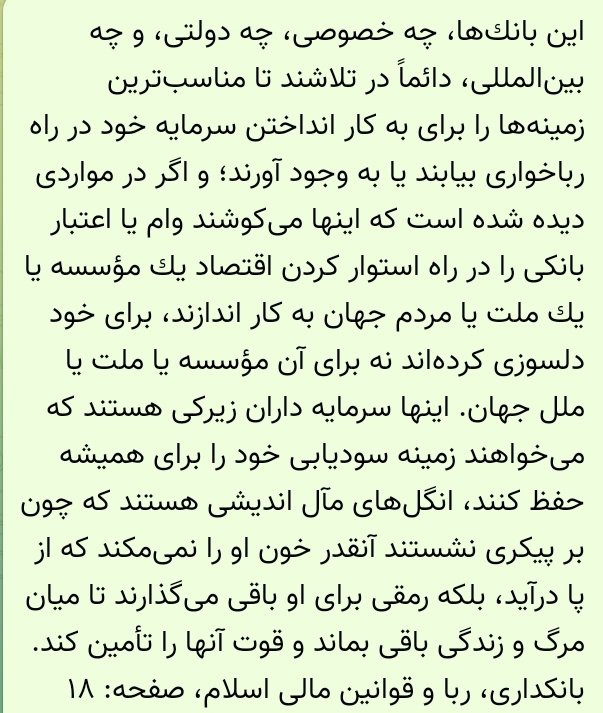 این بانك‌ها، چه خصوصی، چه دولتی، و چه بین‌المللی، دائماً در تلاشند تا مناسب‌ترین زمینه‌ها را برای به کار انداختن سرمایه خود در راه رباخواری بیابند یا به وجود آورند؛ و اگر در مواردی دیده شده است که اینها می‌کوشند وام یا اعتبار بانکی را در راه استوار کردن اقتصاد یك مؤسسه یا یك ملت یا مردم جهان به کار اندازند، برای خود دلسوزی کرده‌اند نه برای آن مؤسسه یا ملت یا ملل جهان. اینها سرمایه داران زیرکی هستند که می‌خواهند زمینه سودیابی خود را برای همیشه حفظ کنند، انگل‌های مآل اندیشی هستند که چون بر پیکری نشستند آنقدر خون او را نمی‌مکند که از پا درآید، بلکه رمقی برای او باقی می‌گذارند تا میان مرگ و زندگی باقی بماند و قوت آنها را تأمین کند.
بانکداری، ربا و قوانین مالی اسلام، صفحه: ۱۸